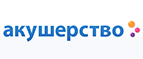 акушерство